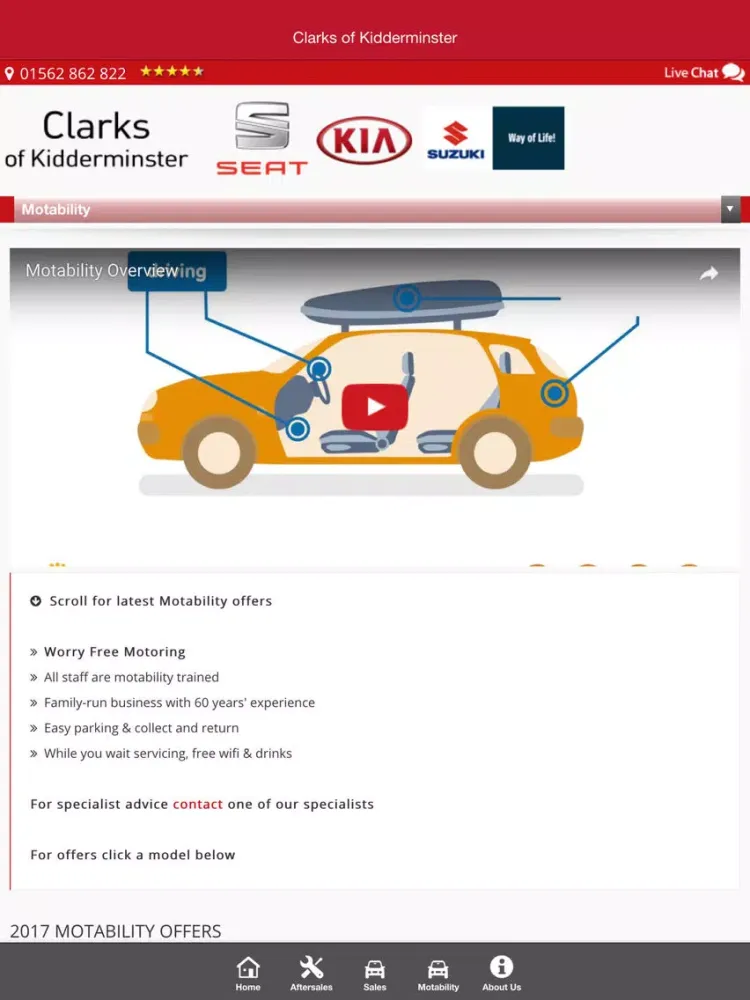 Clarks of Kidderminster

01562 862 822 ★★★★★ Live Chat

Clarks of Kidderminster

SEAT

KIA

SUZUKI

Way of Life!

Motability

Motability Overview

Scroll for latest Motability offers

» Worry Free Motoring
» All staff are motability trained
» Family-run business with 60 years' experience
» Easy parking & collect and return
» While you wait servicing, free wifi & drinks

For specialist advice contact one of our specialists

For offers click a model below

2017 MOTABILITY OFFERS

Home Aftersales Sales Motability About Us